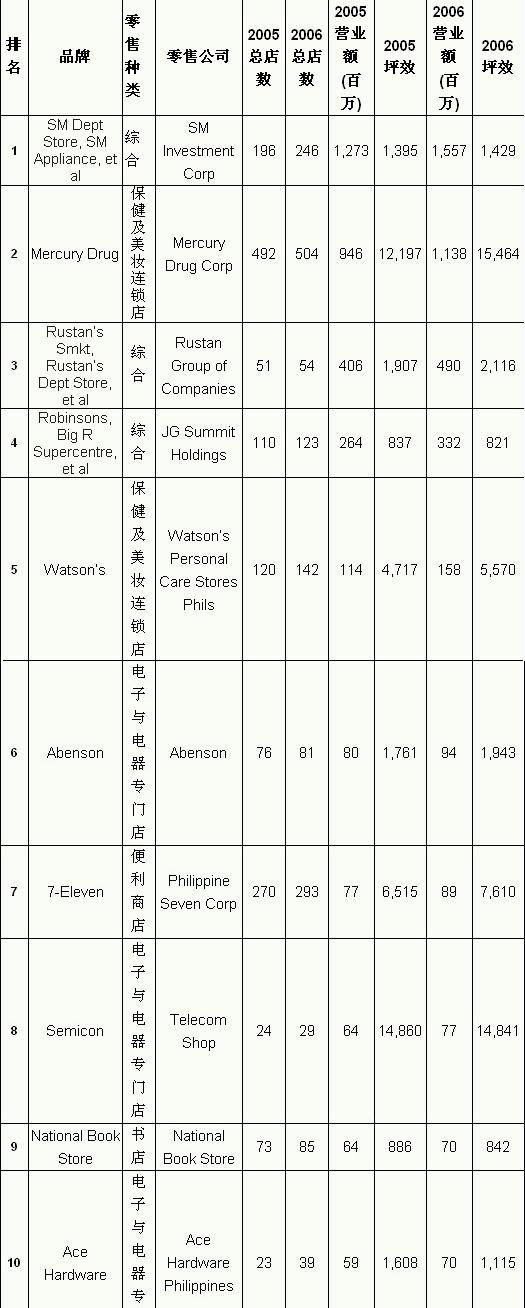 | 排名 | 品牌 | 零售种类 | 零售公司 | 2005总店数 | 2006总店数 | 2005营业额(百万) | 2005坪效 | 2006营业额(百万) | 2006坪效 |
|---|---|---|---|---|---|---|---|---|---|
| 1 | SM Dept Store, SM Appliance, et al | 综合 | SM Investment Corp | 196 | 246 | 1,273 | 1,395 | 1,557 | 1,429 |
| 2 | Mercury Drug | 保健及美妆连锁店 | Mercury Drug Corp | 492 | 504 | 946 | 12,197 | 1,138 | 15,464 |
| 3 | Rustan's Smkt, Rustan's Dept Store, et al | 综合 | Rustan Group of Companies | 51 | 54 | 406 | 1,907 | 490 | 2,116 |
| 4 | Robinsons, Big R Supercentre, et al | 综合 | JG Summit Holdings | 110 | 123 | 264 | 837 | 332 | 821 |
| 5 | Watson's | 保健及美妆连锁店 | Watson's Personal Care Stores Phils | 120 | 142 | 114 | 4,717 | 158 | 5,570 |
| 6 | Abenson | 电子与电器专门店 | Abenson | 76 | 81 | 80 | 1,761 | 94 | 1,943 |
| 7 | 7-Eleven | 便利商店 | Philippine Seven Corp | 270 | 293 | 77 | 6,515 | 89 | 7,610 |
| 8 | Semicon | 电子与电器专门店 | Telecom Shop | 24 | 29 | 64 | 14,860 | 77 | 14,841 |
| 9 | National Book Store | 书店 | National Book Store | 73 | 85 | 64 | 886 | 70 | 842 |
| 10 | Ace Hardware | 电子与电器专 | Ace Hardware Philippines | 23 | 39 | 59 | 1,608 | 70 | 1,115 |